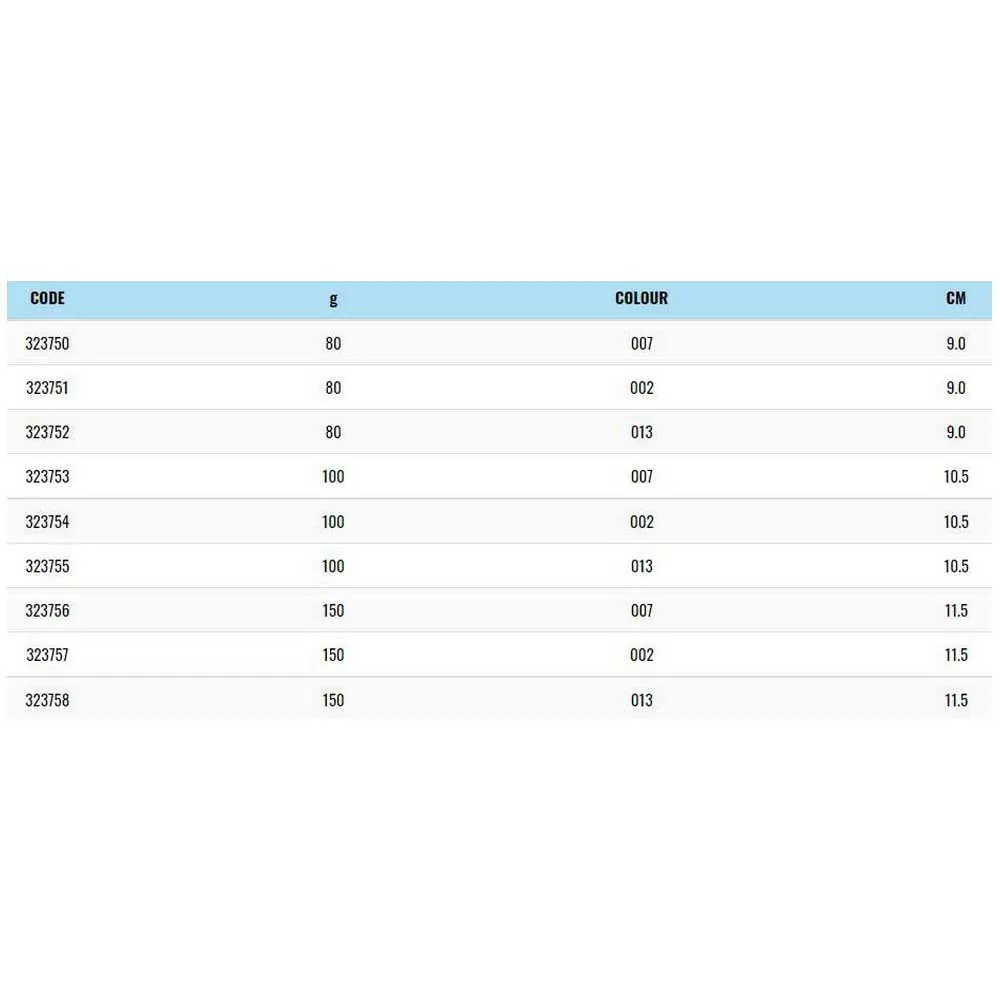 | CODE | g | COLOUR | CM |
|---|---|---|---|
| 323750 | 80 | 007 | 9.0 |
| 323751 | 80 | 002 | 9.0 |
| 323752 | 80 | 013 | 9.0 |
| 323753 | 100 | 007 | 10.5 |
| 323754 | 100 | 002 | 10.5 |
| 323755 | 100 | 013 | 10.5 |
| 323756 | 150 | 007 | 11.5 |
| 323757 | 150 | 002 | 11.5 |
| 323758 | 150 | 013 | 11.5 |